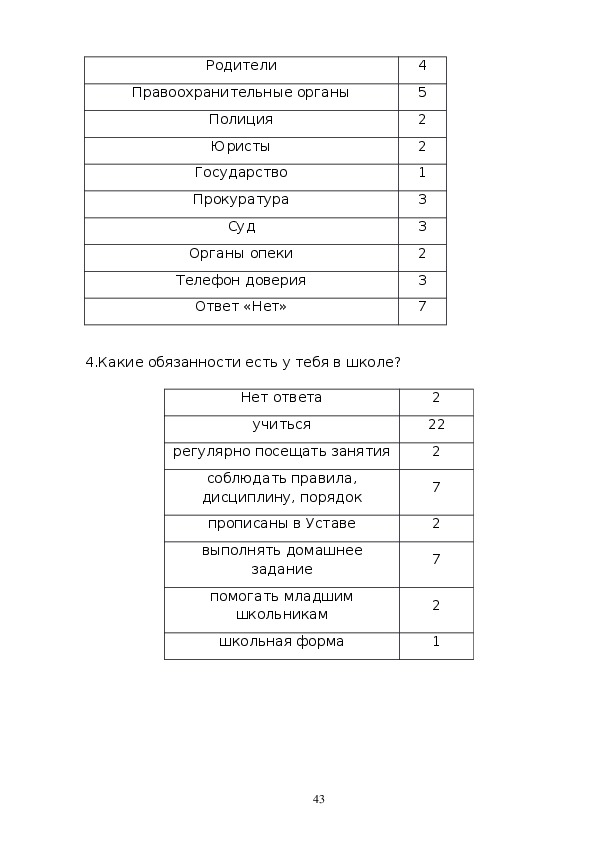 | Родители | 4 |
|---|---|
| Правоохранительные органы | 5 |
| Полиция | 2 |
| Юристы | 2 |
| Государство | 1 |
| Прокуратура | 3 |
| Суд | 3 |
| Органы опеки | 2 |
| Телефон доверия | 3 |
| Ответ «Нет» | 7 |

4.Какие обязанности есть у тебя в школе?

| Нет ответа | 2 |
|---|---|
| учиться | 22 |
| регулярно посещать занятия | 2 |
| соблюдать правила, дисциплину, порядок | 7 |
| прописаны в Уставе | 2 |
| выполнять домашнее задание | 7 |
| помогать младшим школьникам | 2 |
| школьная форма | 1 |

43